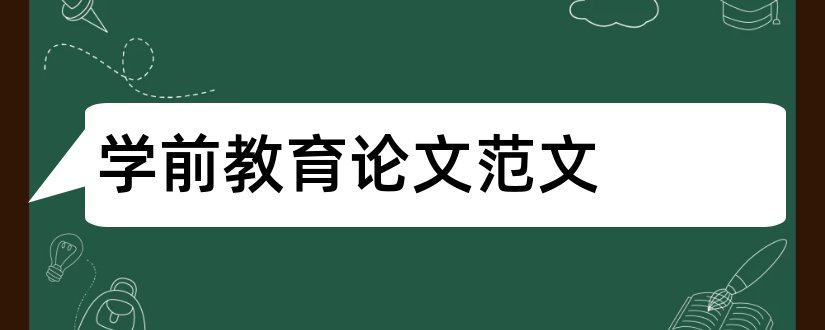 学前教育论文范文